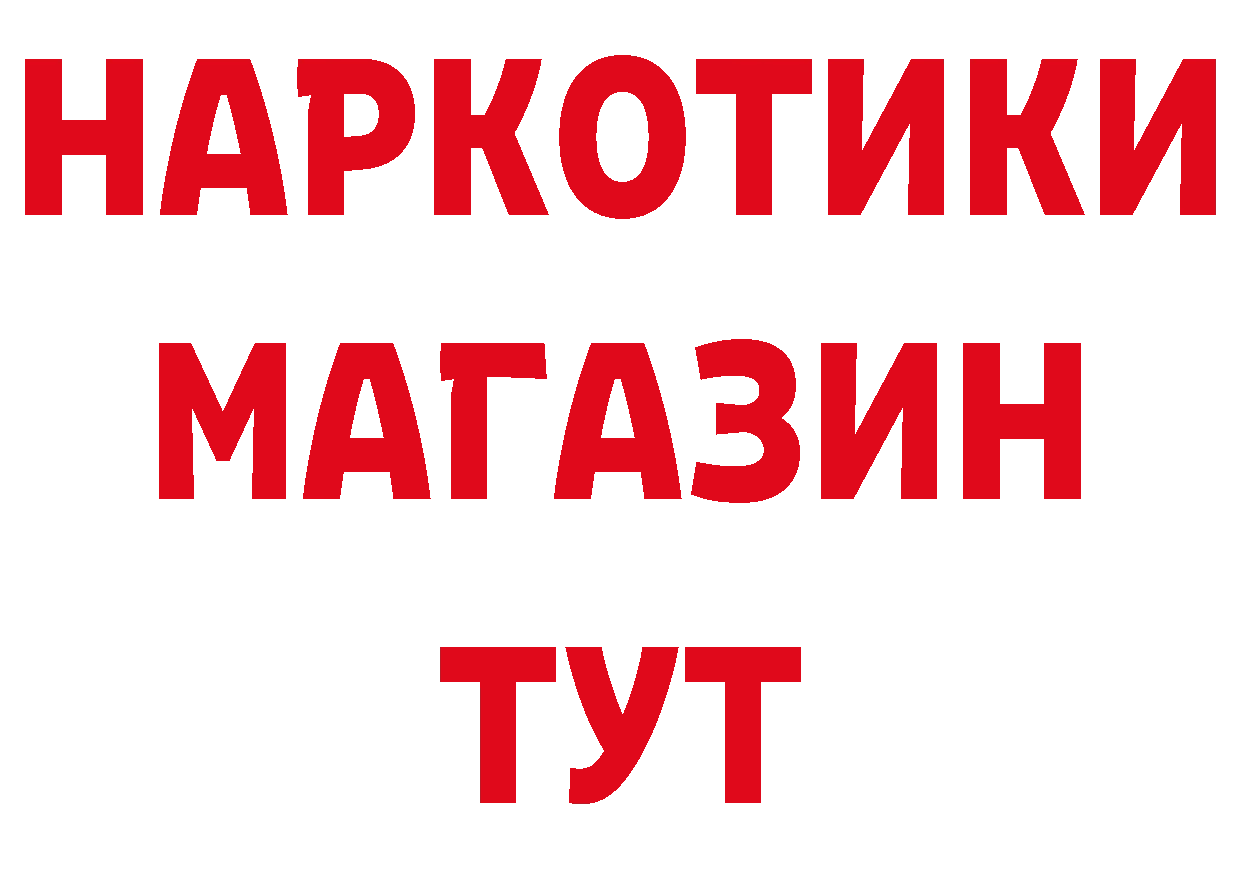 НАРКОТИКИ МАГАЗИН ТУТ